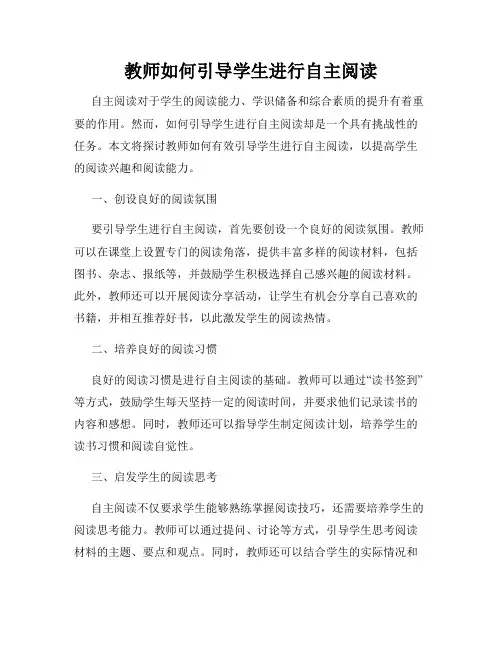 教师如何引导学生进行自主阅读

自主阅读对于学生的阅读能力、学识储备和综合素质的提升有着重要的作用。然而，如何引导学生进行自主阅读却是一个具有挑战性的任务。本文将探讨教师如何有效引导学生进行自主阅读，以提高学生的阅读兴趣和阅读能力。

一、创设良好的阅读氛围

要引导学生进行自主阅读，首先要创设一个良好的阅读氛围。教师可以在课堂上设置专门的阅读角落，提供丰富多样的阅读材料，包括图书、杂志、报纸等，并鼓励学生积极选择自己感兴趣的阅读材料。此外，教师还可以开展阅读分享活动，让学生有机会分享自己喜欢的书籍，并相互推荐好书，以此激发学生的阅读热情。

二、培养良好的阅读习惯

良好的阅读习惯是进行自主阅读的基础。教师可以通过“读书签到”等方式，鼓励学生每天坚持一定的阅读时间，并要求他们记录读书的内容和感想。同时，教师还可以指导学生制定阅读计划，培养学生的读书习惯和阅读自觉性。

三、启发学生的阅读思考

自主阅读不仅要求学生能够熟练掌握阅读技巧，还需要培养学生的阅读思考能力。教师可以通过提问、讨论等方式，引导学生思考阅读材料的主题、要点和观点。同时，教师还可以结合学生的实际情况和